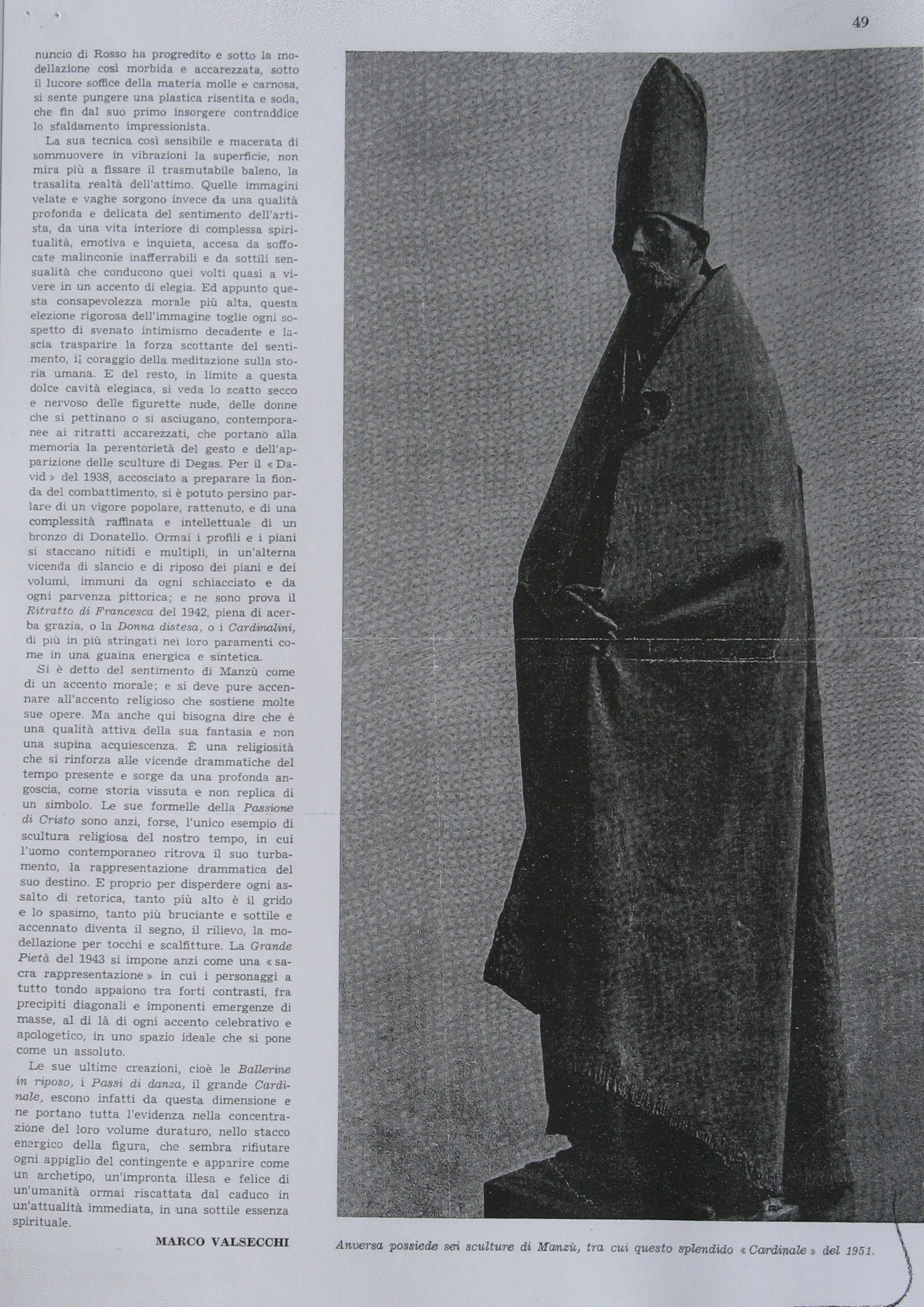 49

nuncio di Rosso ha progredito e sotto la modellazione così morbida e accarezzata, sotto il lucore soffice della materia molle e carnosa, si sente pungere una plastica risentita e soda, che fin dal suo primo insorgere contraddice lo sfaldamento impressionista.

La sua tecnica così sensibile e macerata di sommuovere in vibrazioni la superficie, non mira più a fissare il trasmutabile baleno, la trasalita realtà dell'attimo. Quelle immagini velate e vaghe sorgono invece da una qualità profonda e delicata del sentimento dell'artista, da una vita interiore di complessa spiritualità, emotiva e inquieta, accesa da soffocate malinconie inafferrabili e da sottili sensualità che conducono quei volti quasi a vivere in un accento di elegia. Ed appunto questa consapevolezza morale più alta, questa elezione rigorosa dell'immagine toglie ogni sospetto di svenato intimismo decadente e lascia trasparire la forza scottante del sentimento, il coraggio della meditazione sulla storia umana. E del resto, in limite a questa dolce cavità elegiaca, si veda lo scatto secco e nervoso delle figurette nude, delle donne che si pettinano o si asciugano, contemporanee ai ritratti accarezzati, che portano alla memoria la perentorietà del gesto e dell'apparizione delle sculture di Degas. Per il « David » del 1938, accosciato a preparare la fionda del combattimento, si è potuto persino parlare di un vigore popolare, rattenuto, e di una complessità raffinata e intellettuale di un bronzo di Donatello. Ormai i profili e i piani si staccano nitidi e multipli, in un'alterna vicenda di slancio e di riposo dei piani e dei volumi, immuni da ogni schiacciato e da ogni parvenza pittorica; e ne sono prova il Ritratto di Francesca del 1942, piena di acerba grazia, o la Donna distesa, o i Cardinalini, di più in più stringati nei loro paramenti come in una guaina energica e sintetica.

Si è detto del sentimento di Manzù come di un accento morale; e si deve pure accennare all'accento religioso che sostiene molte sue opere. Ma anche qui bisogna dire che è una qualità attiva della sua fantasia e non una supina acquiescenza. È una religiosità che si rinforza alle vicende drammatiche del tempo presente e sorge da una profonda angoscia, come storia vissuta e non replica di un simbolo. Le sue formelle della Passione di Cristo sono anzi, forse, l'unico esempio di scultura religiosa del nostro tempo, in cui l'uomo contemporaneo ritrova il suo turbamento, la rappresentazione drammatica del suo destino. E proprio per disperdere ogni assalto di retorica, tanto più alto è il grido e lo spasimo, tanto più bruciante e sottile e accennato diventa il segno, il rilievo, la modellazione per tocchi e scalfitture. La Grande Pietà del 1943 si impone anzi come una « sacra rappresentazione » in cui i personaggi a tutto tondo appaiono tra forti contrasti, fra precipiti diagonali e imponenti emergenze di masse, al di là di ogni accento celebrativo e apologetico, in uno spazio ideale che si pone come un assoluto.

Le sue ultime creazioni, cioè le Ballerine in riposo, i Passi di danza, il grande Cardinale, escono infatti da questa dimensione e ne portano tutta l'evidenza nella concentrazione del loro volume duraturo, nello stacco energico della figura, che sembra rifiutare ogni appiglio del contingente e apparire come un archetipo, un'impronta illesa e felice di un'umanità ormai riscattata dal caduco in un'attualità immediata, in una sottile essenza spirituale.

MARCO VALSECCHI

Anversa possiede sei sculture di Manzù, tra cui questo splendido « Cardinale » del 1951.